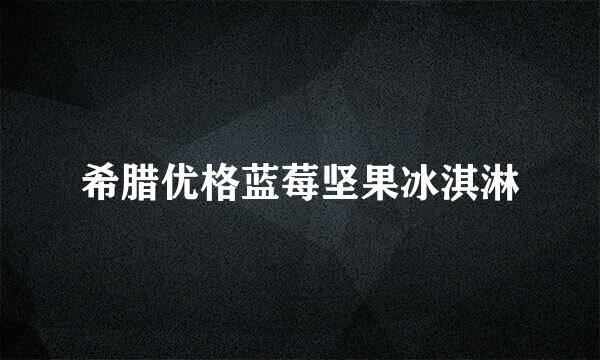 希腊优格蓝莓坚果冰淇淋